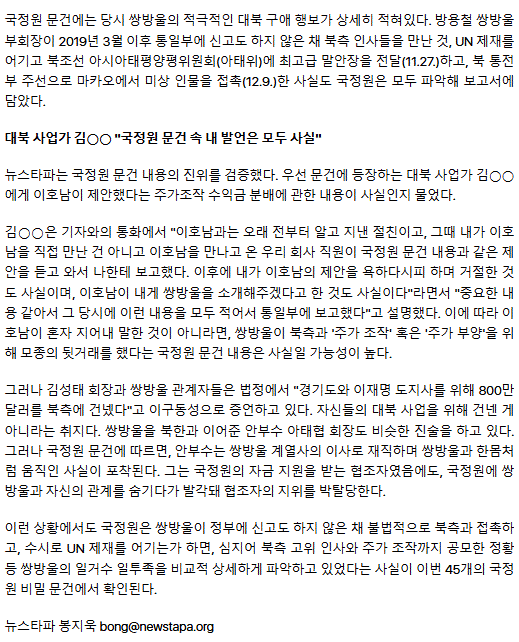 국정원 문건에는 당시 쌍방울의 적극적인 대북 구애 행보가 상세히 적혀있다. 방용철 쌍방울 부회장이 2019년 3월 이후 통일부에 신고도 하지 않은 채 북측 인사들을 만난 것, UN 제재를 어기고 북조선 아시아태평양평위원회(아태위)에 최고급 말안장을 전달(11.27.)하고, 북 통전부 주선으로 마카오에서 미상 인물을 접촉(12.9.)한 사실도 국정원은 모두 파악해 보고서에 담았다.

대북 사업가 김○○ "국정원 문건 속 내 발언은 모두 사실"

뉴스타파는 국정원 문건 내용의 진위를 검증했다. 우선 문건에 등장하는 대북 사업가 김○○에게 이호남이 제안했다는 주가조작 수익금 분배에 관한 내용이 사실인지 물었다.

김○○은 기자와의 통화에서 "이호남과는 오래 전부터 알고 지낸 절친이고, 그때 내가 이호남을 직접 만난 건 아니고 이호남을 만나고 온 우리 회사 직원이 국정원 문건 내용과 같은 제안을 듣고 와서 나한테 보고했다. 이후에 내가 이호남의 제안을 욕하다시피 하며 거절한 것도 사실이며, 이호남이 내게 쌍방울을 소개해주겠다고 한 것도 사실이다"라면서 "중요한 내용 같아서 그 당시에 이런 내용을 모두 적어서 통일부에 보고했다"고 설명했다. 이에 따라 이호남이 혼자 지어내 말한 것이 아니라면, 쌍방울이 북측과 '주가 조작' 혹은 '주가 부양'을 위해 모종의 뒷거래를 했다는 국정원 문건 내용은 사실일 가능성이 높다.

그러나 김성태 회장과 쌍방울 관계자들은 법정에서 "경기도와 이재명 도지사를 위해 800만 달러를 북측에 건넸다"고 이구동성으로 증언하고 있다. 자신들의 대북 사업을 위해 건넨 게 아니라는 취지다. 쌍방울을 북한과 이어준 안부수 아태협 회장도 비슷한 진술을 하고 있다. 그러나 국정원 문건에 따르면, 안부수는 쌍방울 계열사의 이사로 재직하며 쌍방울과 한몸처럼 움직인 사실이 포착된다. 그는 국정원의 자금 지원을 받는 협조자였음에도, 국정원에 쌍방울과 자신의 관계를 숨기다가 발각돼 협조자의 지위를 박탈당한다.

이런 상황에서도 국정원은 쌍방울이 정부에 신고도 하지 않은 채 불법적으로 북측과 접촉하고, 수시로 UN 제재를 어기는가 하면, 심지어 북측 고위 인사와 주가 조작까지 공모한 정황 등 쌍방울의 일거수 일투족을 비교적 상세하게 파악하고 있었다는 사실이 이번 45개의 국정원 비밀 문건에서 확인된다.

뉴스타파 봉지욱 bong@newstapa.org